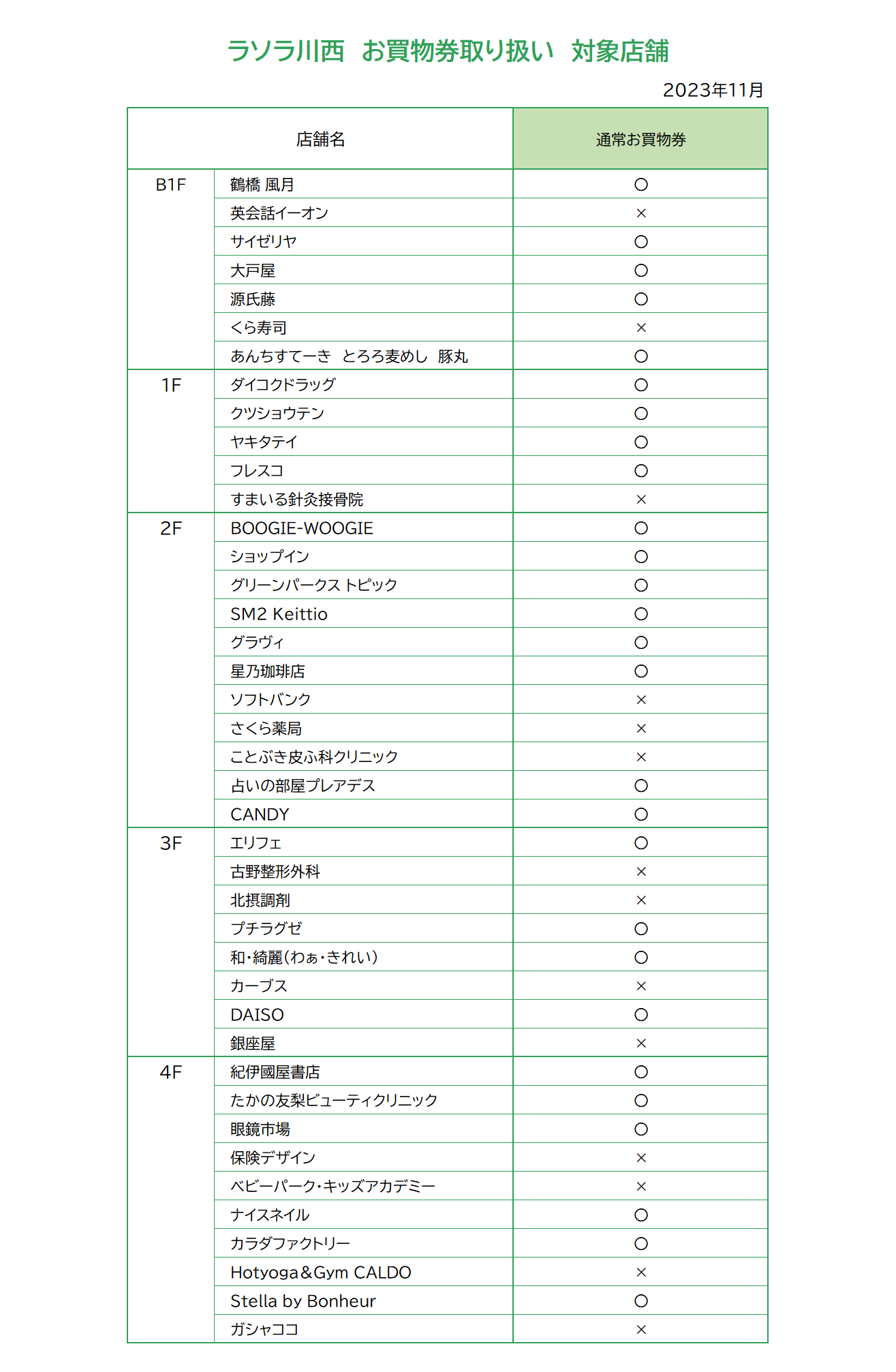 ラソラ川西　お買物券取り扱い　対象店舗

2023年11月

| 店舗名 | | 通常お買物券 |
|---|---|---|
| B1F | 鶴橋 風月 | ○ |
| | 英会話イーオン | × |
| | サイゼリヤ | ○ |
| | 大戸屋 | ○ |
| | 源氏藤 | ○ |
| | くら寿司 | × |
| | あんちすてーき　とろろ麦めし　豚丸 | ○ |
| 1F | ダイコクドラッグ | ○ |
| | クツショウテン | ○ |
| | ヤキタテイ | ○ |
| | フレスコ | ○ |
| | すまいる針灸接骨院 | × |
| 2F | BOOGIE-WOOGIE | ○ |
| | ショップイン | ○ |
| | グリーンパークス トピック | ○ |
| | SM2 Keittio | ○ |
| | グラヴィ | ○ |
| | 星乃珈琲店 | ○ |
| | ソフトバンク | × |
| | さくら薬局 | × |
| | ことぶき皮ふ科クリニック | × |
| | 占いの部屋プレアデス | ○ |
| | CANDY | ○ |
| 3F | エリフェ | ○ |
| | 古野整形外科 | × |
| | 北摂調剤 | × |
| | プチラグゼ | ○ |
| | 和・綺麗(わぁ・きれい) | ○ |
| | カーブス | × |
| | DAISO | ○ |
| | 銀座屋 | × |
| 4F | 紀伊國屋書店 | ○ |
| | たかの友梨ビューティクリニック | ○ |
| | 眼鏡市場 | ○ |
| | 保険デザイン | × |
| | ベビーパーク・キッズアカデミー | × |
| | ナイスネイル | ○ |
| | カラダファクトリー | ○ |
| | Hotyoga&Gym CALDO | × |
| | Stella by Bonheur | ○ |
| | ガシャココ | × |